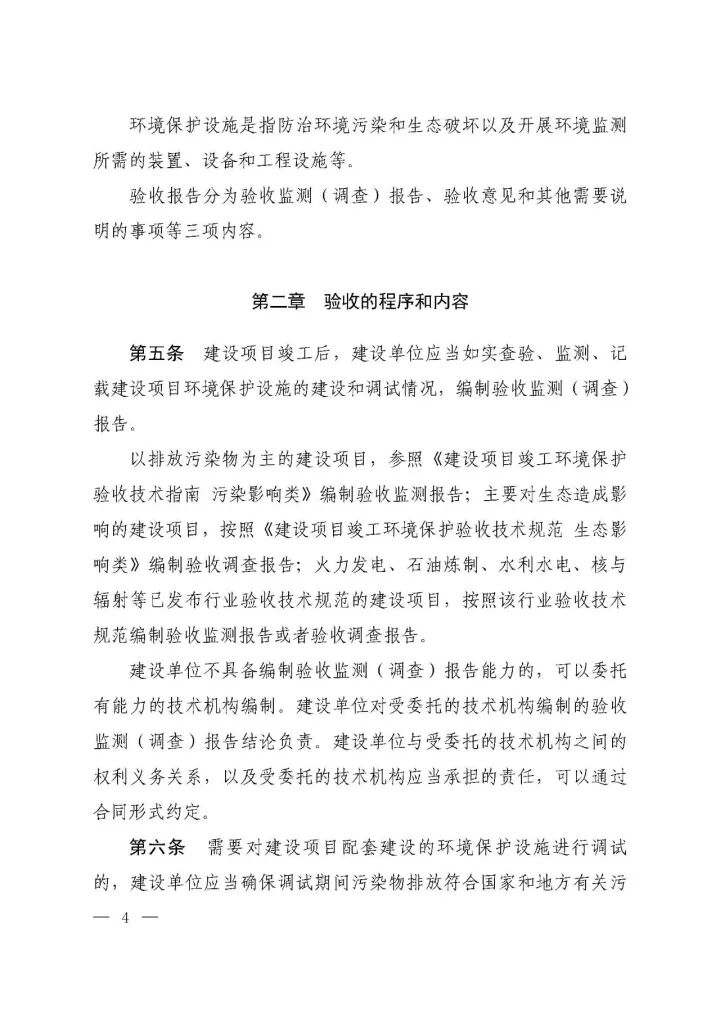 环境保护设施是指防治环境污染和生态破坏以及开展环境监测所需的装置、设备和工程设施等。

验收报告分为验收监测（调查）报告、验收意见和其他需要说明的事项等三项内容。

第二章　验收的程序和内容

第五条　建设项目竣工后，建设单位应当如实查验、监测、记载建设项目环境保护设施的建设和调试情况，编制验收监测（调查）报告。

以排放污染物为主的建设项目，参照《建设项目竣工环境保护验收技术指南 污染影响类》编制验收监测报告；主要对生态造成影响的建设项目，按照《建设项目竣工环境保护验收技术规范 生态影响类》编制验收调查报告；火力发电、石油炼制、水利水电、核与辐射等已发布行业验收技术规范的建设项目，按照该行业验收技术规范编制验收监测报告或者验收调查报告。

建设单位不具备编制验收监测（调查）报告能力的，可以委托有能力的技术机构编制。建设单位对受委托的技术机构编制的验收监测（调查）报告结论负责。建设单位与受委托的技术机构之间的权利义务关系，以及受委托的技术机构应当承担的责任，可以通过合同形式约定。

第六条　需要对建设项目配套建设的环境保护设施进行调试的，建设单位应当确保调试期间污染物排放符合国家和地方有关污

— 4 —